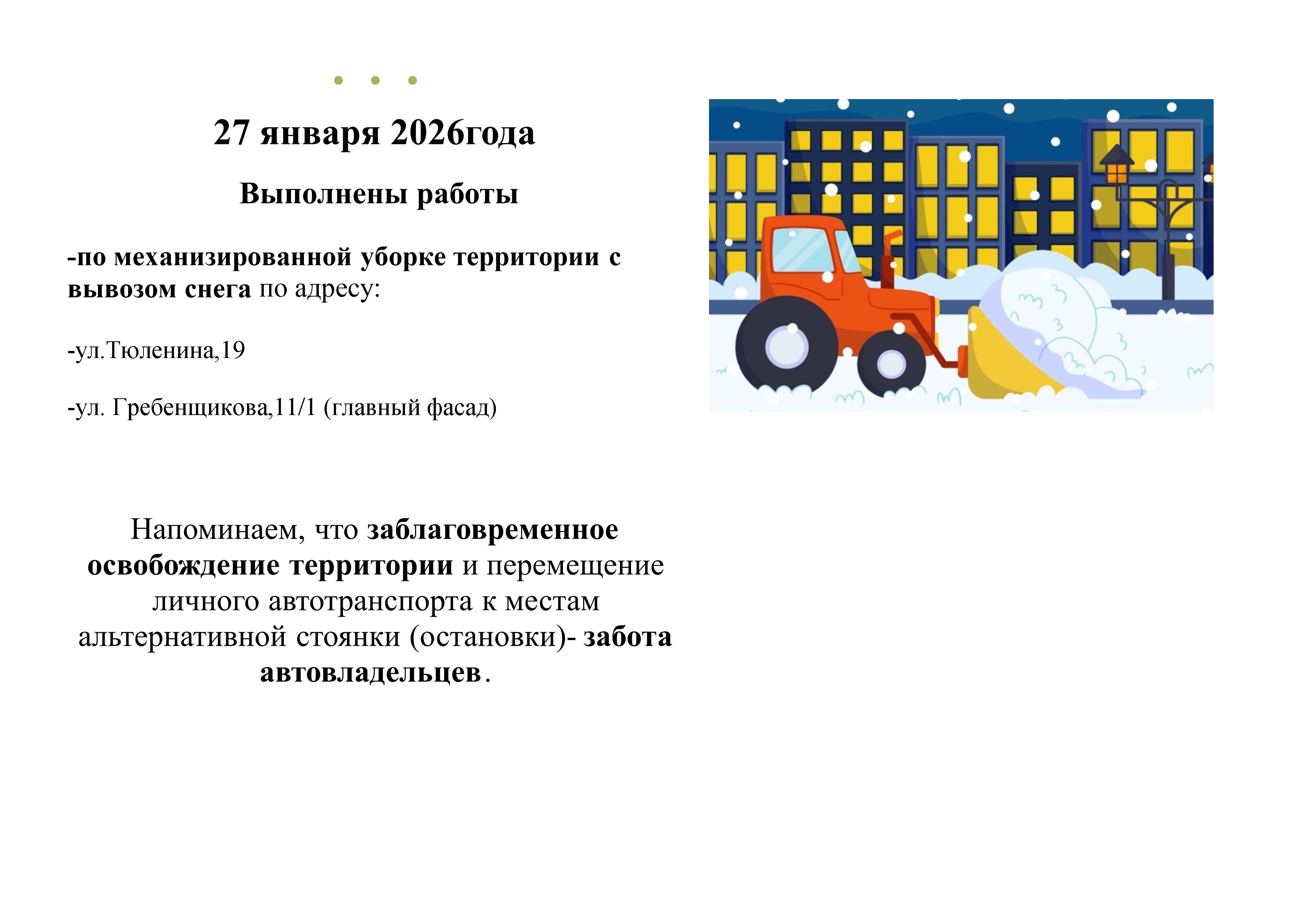 27 января 2026года

Выполнены работы

-по механизированной уборке территории с вывозом снега по адресу:

-ул.Тюленина,19

-ул. Гребенщикова,11/1 (главный фасад)

Напоминаем, что заблаговременное освобождение территории и перемещение личного автотранспорта к местам альтернативной стоянки (остановки)- забота автовладельцев.